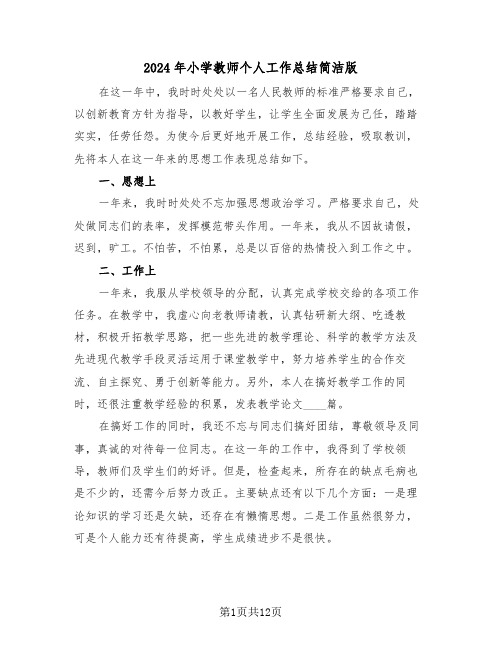 2024年小学教师个人工作总结简洁版

在这一年中，我时时处处以一名人民教师的标准严格要求自己，以创新教育方针为指导，以教好学生，让学生全面发展为己任，踏踏实实，任劳任怨。为使今后更好地开展工作，总结经验，吸取教训，先将本人在这一年来的思想工作表现总结如下。

一、思想上

一年来，我时时处处不忘加强思想政治学习。严格要求自己，处处做同志们的表率，发挥模范带头作用。一年来，我从不因故请假，迟到，旷工。不怕苦，不怕累，总是以百倍的热情投入到工作之中。

二、工作上

一年来，我服从学校领导的分配，认真完成学校交给的各项工作任务。在教学中，我虚心向老教师请教，认真钻研新大纲、吃透教材，积极开拓教学思路，把一些先进的教学理论、科学的教学方法及先进现代教学手段灵活运用于课堂教学中，努力培养学生的合作交流、自主探究、勇于创新等能力。另外，本人在搞好教学工作的同时，还很注重教学经验的积累，发表教学论文____篇。

在搞好工作的同时，我还不忘与同志们搞好团结，尊敬领导及同事，真诚的对待每一位同志。在这一年的工作中，我得到了学校领导，教师们及学生们的好评。但是，检查起来，所存在的缺点毛病也是不少的，还需今后努力改正。主要缺点还有以下几个方面：一是理论知识的学习还是欠缺，还存在有懒惰思想。二是工作虽然很努力，可是个人能力还有待提高，学生成绩进步不是很快。

第1页共12页